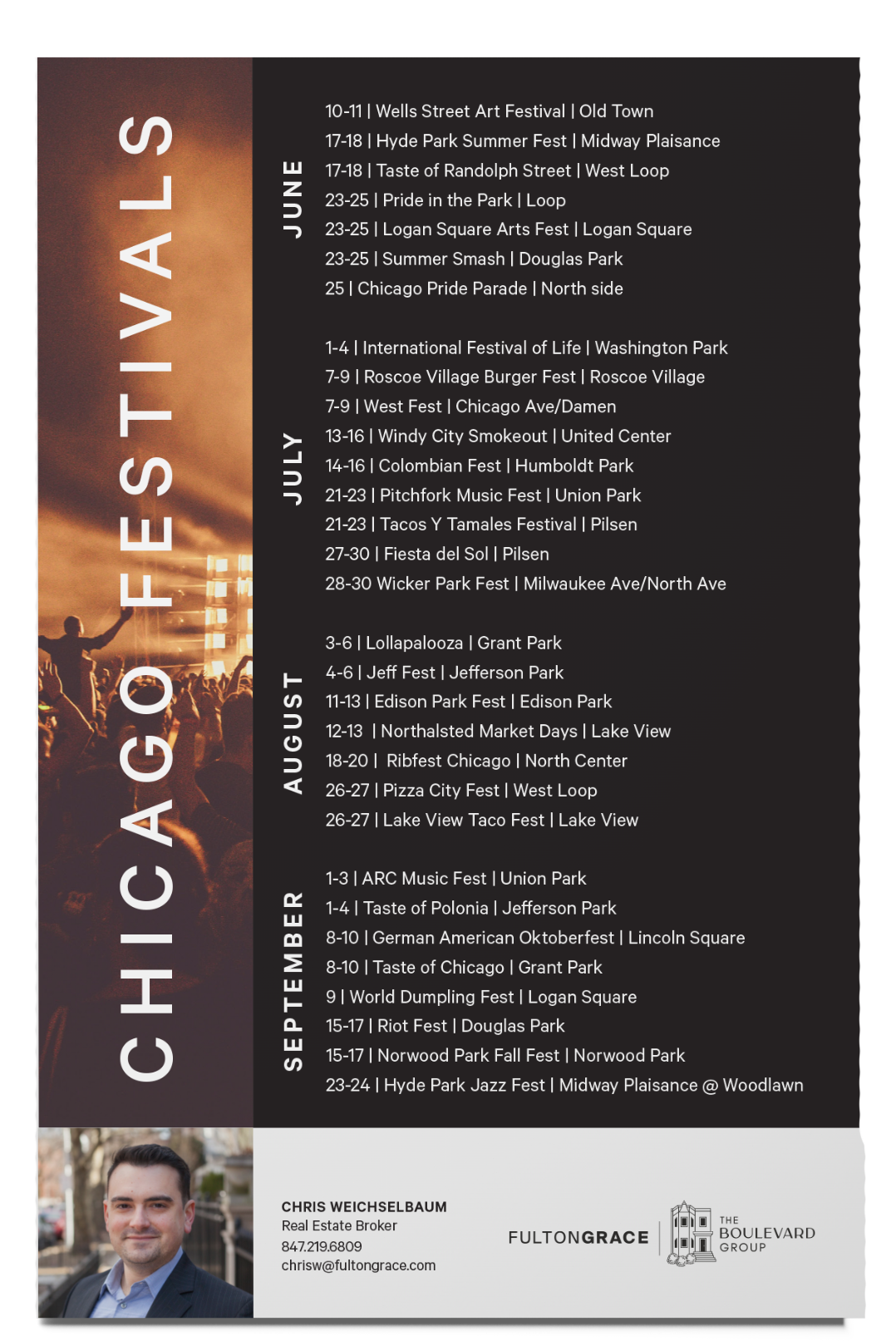 CHICAGO FESTIVALS

JUNE

10-11 | Wells Street Art Festival | Old Town
17-18 | Hyde Park Summer Fest | Midway Plaisance
17-18 | Taste of Randolph Street | West Loop
23-25 | Pride in the Park | Loop
23-25 | Logan Square Arts Fest | Logan Square
23-25 | Summer Smash | Douglas Park
25 | Chicago Pride Parade | North side

JULY

1-4 | International Festival of Life | Washington Park
7-9 | Roscoe Village Burger Fest | Roscoe Village
7-9 | West Fest | Chicago Ave/Damen
13-16 | Windy City Smokeout | United Center
14-16 | Colombian Fest | Humboldt Park
21-23 | Pitchfork Music Fest | Union Park
21-23 | Tacos Y Tamales Festival | Pilsen
27-30 | Fiesta del Sol | Pilsen
28-30 Wicker Park Fest | Milwaukee Ave/North Ave

AUGUST

3-6 | Lollapalooza | Grant Park
4-6 | Jeff Fest | Jefferson Park
11-13 | Edison Park Fest | Edison Park
12-13 | Northalsted Market Days | Lake View
18-20 | Ribfest Chicago | North Center
26-27 | Pizza City Fest | West Loop
26-27 | Lake View Taco Fest | Lake View

SEPTEMBER

1-3 | ARC Music Fest | Union Park
1-4 | Taste of Polonia | Jefferson Park
8-10 | German American Oktoberfest | Lincoln Square
8-10 | Taste of Chicago | Grant Park
9 | World Dumpling Fest | Logan Square
15-17 | Riot Fest | Douglas Park
15-17 | Norwood Park Fall Fest | Norwood Park
23-24 | Hyde Park Jazz Fest | Midway Plaisance @ Woodlawn

CHRIS WEICHSELBAUM
Real Estate Broker
847.219.6809
chrisw@fultongrace.com

FULTONGRACE

THE BOULEVARD GROUP